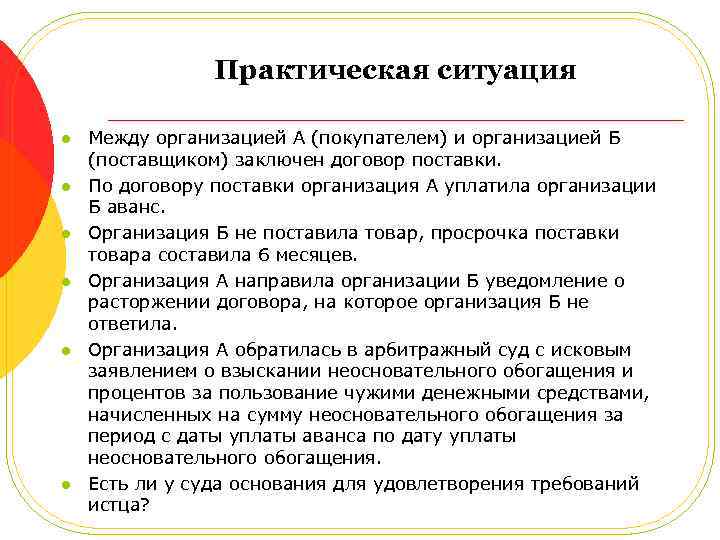 Практическая ситуация

Между организацией А (покупателем) и организацией Б (поставщиком) заключен договор поставки.

По договору поставки организация А уплатила организации Б аванс.

Организация Б не поставила товар, просрочка поставки товара составила 6 месяцев.

Организация А направила организации Б уведомление о расторжении договора, на которое организация Б не ответила.

Организация А обратилась в арбитражный суд с исковым заявлением о взыскании неосновательного обогащения и процентов за пользование чужими денежными средствами, начисленных на сумму неосновательного обогащения за период с даты уплаты аванса по дату уплаты неосновательного обогащения.

Есть ли у суда основания для удовлетворения требований истца?